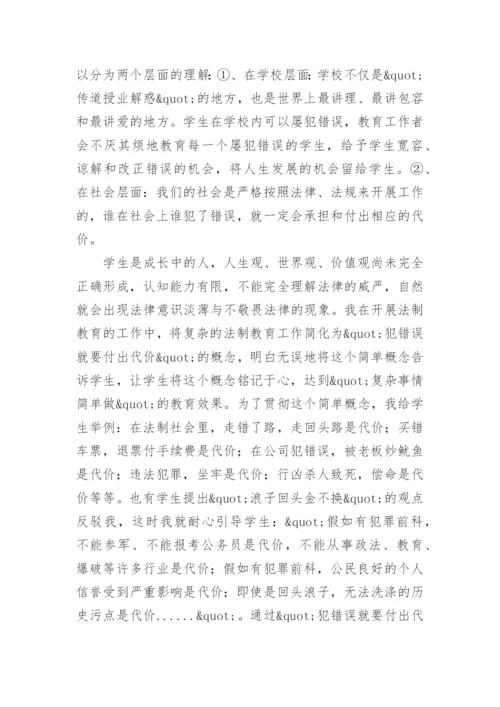 以分为两个层面的理解：①、在学校层面：学校不仅是&quot;传道授业解惑&quot;的地方，也是世界上最讲理、最讲包容和最讲爱的地方。学生在学校内可以屡犯错误，教育工作者会不厌其烦地教育每一个屡犯错误的学生，给予学生宽容、谅解和改正错误的机会，将人生发展的机会留给学生。②、在社会层面：我们的社会是严格按照法律、法规来开展工作的，谁在社会上谁犯了错误，就一定会承担和付出相应的代价。

学生是成长中的人，人生观、世界观、价值观尚未完全正确形成，认知能力有限，不能完全理解法律的威严，自然就会出现法律意识淡薄与不敬畏法律的现象。我在开展法制教育的工作中，将复杂的法制教育工作简化为&quot;犯错误就要付出代价&quot;的概念，明白无误地将这个简单概念告诉学生，让学生将这个概念铭记于心，达到&quot;复杂事情简单做&quot;的教育效果。为了贯彻这个简单概念，我给学生举例：在法制社会里，走错了路，走回头路是代价；买错车票，退票付手续费是代价；在公司犯错误，被老板炒鱿鱼是代价；违法犯罪，坐牢是代价；行凶杀人致死，偿命是代价等等。也有学生提出&quot;浪子回头金不换&quot;的观点反驳我，这时我就耐心引导学生：&quot;假如有犯罪前科，不能参军、不能报考公务员是代价，不能从事政法、教育、爆破等许多行业是代价；假如有犯罪前科，公民良好的个人信誉受到严重影响是代价；即使是回头浪子，无法洗涤的历史污点是代价......&quot;。通过&quot;犯错误就要付出代